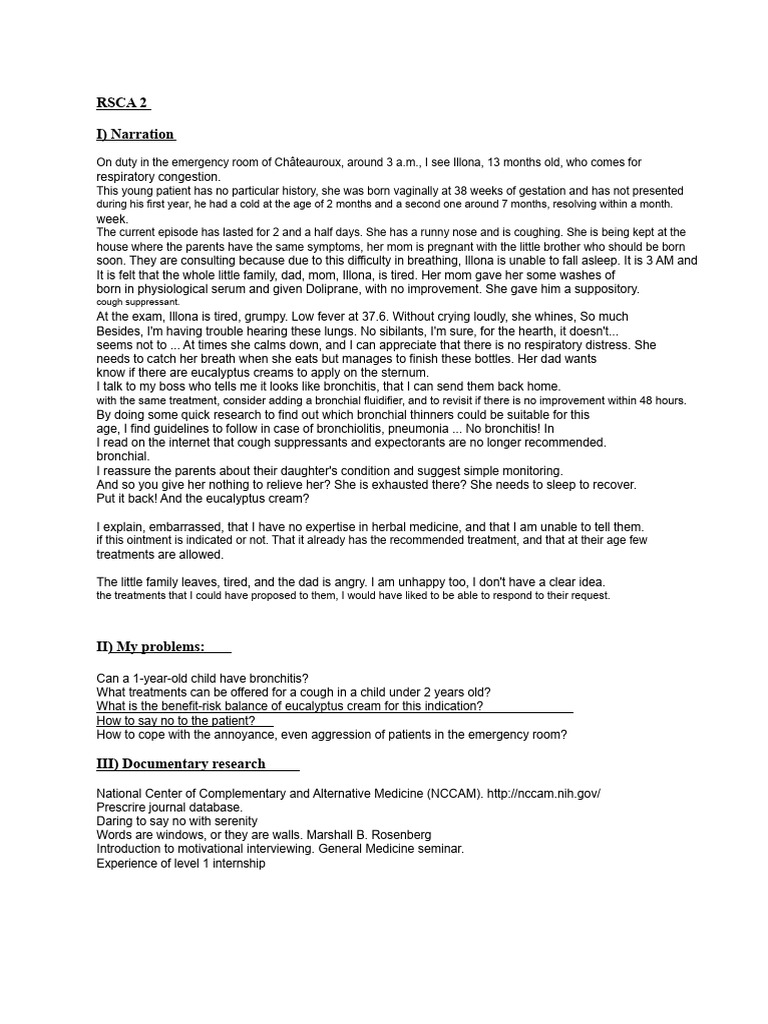 RSCA 2

I) Narration

On duty in the emergency room of Châteauroux, around 3 a.m., I see Illona, 13 months old, who comes for respiratory congestion.
This young patient has no particular history, she was born vaginally at 38 weeks of gestation and has not presented during his first year, he had a cold at the age of 2 months and a second one around 7 months, resolving within a month. week.
The current episode has lasted for 2 and a half days. She has a runny nose and is coughing. She is being kept at the house where the parents have the same symptoms, her mom is pregnant with the little brother who should be born soon. They are consulting because due to this difficulty in breathing, Illona is unable to fall asleep. It is 3 AM and It is felt that the whole little family, dad, mom, Illona, is tired. Her mom gave her some washes of born in physiological serum and given Doliprane, with no improvement. She gave him a suppository. cough suppressant.
At the exam, Illona is tired, grumpy. Low fever at 37.6. Without crying loudly, she whines, So much Besides, I'm having trouble hearing these lungs. No sibilants, I'm sure, for the hearth, it doesn't... seems not to ... At times she calms down, and I can appreciate that there is no respiratory distress. She needs to catch her breath when she eats but manages to finish these bottles. Her dad wants know if there are eucalyptus creams to apply on the sternum.
I talk to my boss who tells me it looks like bronchitis, that I can send them back home. with the same treatment, consider adding a bronchial fluidifier, and to revisit if there is no improvement within 48 hours.
By doing some quick research to find out which bronchial thinners could be suitable for this age, I find guidelines to follow in case of bronchiolitis, pneumonia ... No bronchitis! In
I read on the internet that cough suppressants and expectorants are no longer recommended. bronchial.
I reassure the parents about their daughter's condition and suggest simple monitoring.
And so you give her nothing to relieve her? She is exhausted there? She needs to sleep to recover.
Put it back! And the eucalyptus cream?

I explain, embarrassed, that I have no expertise in herbal medicine, and that I am unable to tell them. if this ointment is indicated or not. That it already has the recommended treatment, and that at their age few treatments are allowed.

The little family leaves, tired, and the dad is angry. I am unhappy too, I don't have a clear idea. the treatments that I could have proposed to them, I would have liked to be able to respond to their request.

II) My problems:

Can a 1-year-old child have bronchitis?
What treatments can be offered for a cough in a child under 2 years old?
What is the benefit-risk balance of eucalyptus cream for this indication?
How to say no to the patient?
How to cope with the annoyance, even aggression of patients in the emergency room?

III) Documentary research

National Center of Complementary and Alternative Medicine (NCCAM). http://nccam.nih.gov/
Prescrire journal database.
Daring to say no with serenity
Words are windows, or they are walls. Marshall B. Rosenberg
Introduction to motivational interviewing. General Medicine seminar.
Experience of level 1 internship